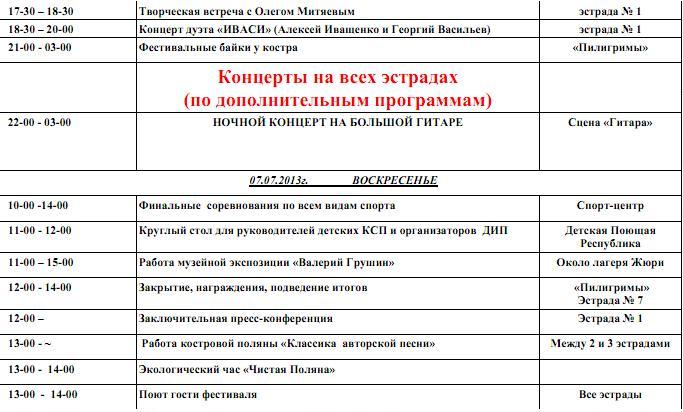 | 17-30 – 18-30 | Творческая встреча с Олегом Митяевым | эстрада № 1 |
|---|---|---|
| 18-30 – 20-00 | Концерт дуэта «ИВАСИ» (Алексей Иващенко и Георгий Васильев) | эстрада № 1 |
| 21-00 - 03-00 | Фестивальные байки у костра | «Пилигримы» |
| | Концерты на всех эстрадах (по дополнительным программам) | |
| 22-00 - 03-00 | НОЧНОЙ КОНЦЕРТ НА БОЛЬШОЙ ГИТАРЕ | Сцена «Гитара» |
| 07.07.2013г. ВОСКРЕСЕНЬЕ | | |
| 10-00 -14-00 | Финальные соревнования по всем видам спорта | Спорт-центр |
| 11-00 - 12-00 | Круглый стол для руководителей детских КСП и организаторов ДИП | Детская Поющая Республика |
| 11-00 – 15-00 | Работа музейной экспозиции «Валерий Грушин» | Около лагеря Жюри |
| 12-00 - 14-00 | Закрытие, награждения, подведение итогов | «Пилигримы» Эстрада № 7 |
| 12-00 – | Заключительная пресс-конференция | Эстрада № 1 |
| 13-00 - ~ | Работа костровой поляны «Классика авторской песни» | Между 2 и 3 эстрадами |
| 13-00 - 14-00 | Экологический час «Чистая Поляна» | |
| 13-00 - 14-00 | Поют гости фестиваля | Все эстрады |